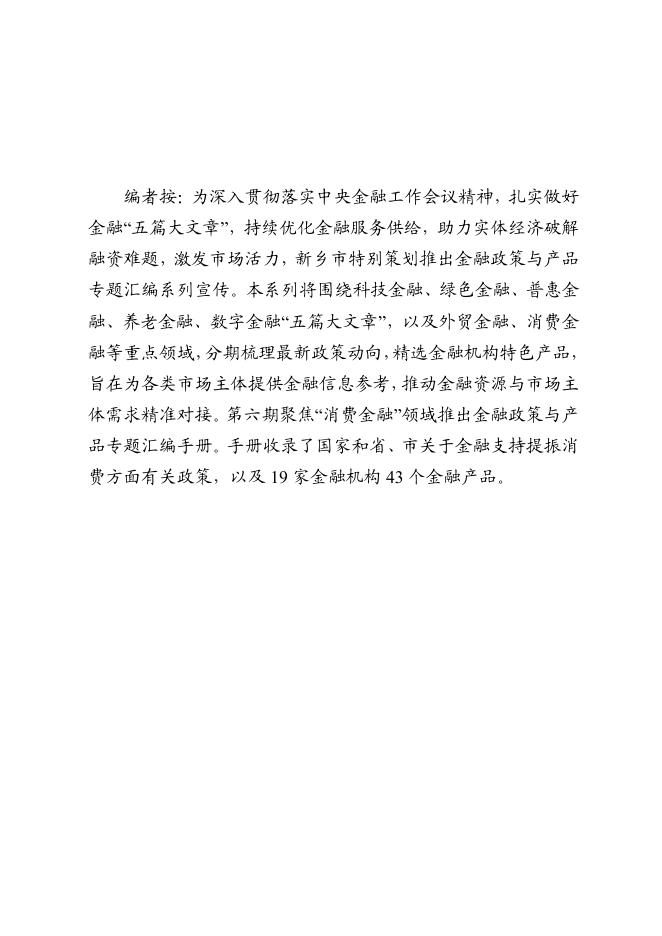 编者按：为深入贯彻落实中央金融工作会议精神，扎实做好金融“五篇大文章”，持续优化金融服务供给，助力实体经济破解融资难题，激发市场活力，新乡市特别策划推出金融政策与产品专题汇编系列宣传。本系列将围绕科技金融、绿色金融、普惠金融、养老金融、数字金融“五篇大文章”，以及外贸金融、消费金融等重点领域，分期梳理最新政策动向，精选金融机构特色产品，旨在为各类市场主体提供金融信息参考，推动金融资源与市场主体需求精准对接。第六期聚焦“消费金融”领域推出金融政策与产品专题汇编手册。手册收录了国家和省、市关于金融支持提振消费方面有关政策，以及 19 家金融机构 43 个金融产品。